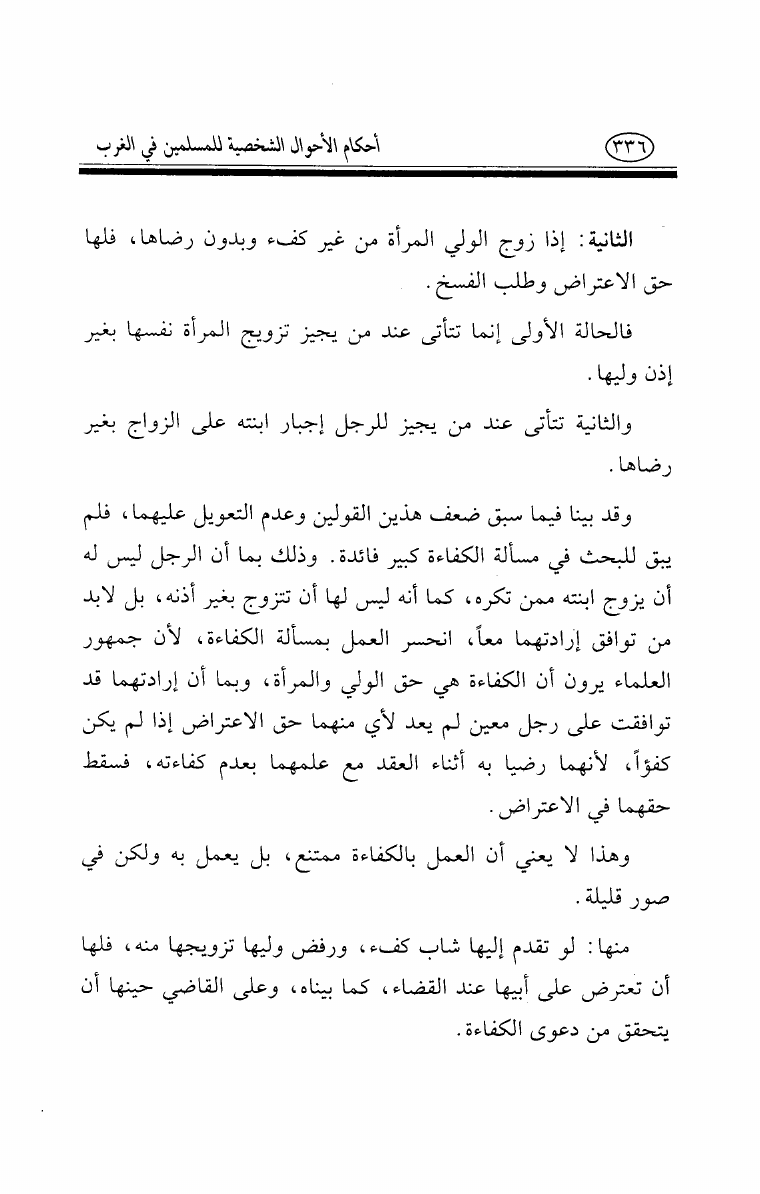 أحكام الأحوال الشخصية للمسلمين في الغرب ٣٣٦

الثانية: إذا زوج الولي المرأة من غير كفء وبدون رضاها، فلها حق الاعتراض وطلب الفسخ.

فالحالة الأولى إنما تتأتى عند من يجيز تزويج المرأة نفسها بغير إذن وليها.

والثانية تتأتى عند من يجيز للرجل إجبار ابنته على الزواج بغير رضاها.

وقد بينا فيما سبق ضعف هذين القولين وعدم التعويل عليهما، فلم يبق للبحث في مسألة الكفاءة كبير فائدة. وذلك بما أن الرجل ليس له أن يزوج ابنته ممن تكره، كما أنه ليس لها أن تتزوج بغير أذنه، بل لابد من توافق إرادتهما معاً، انحسر العمل بمسألة الكفاءة، لأن جمهور العلماء يرون أن الكفاءة هي حق الولي والمرأة، وبما أن إرادتهما قد توافقت على رجل معين لم يعد لأي منهما حق الاعتراض إذا لم يكن كفؤاً، لأنهما رضيا به أثناء العقد مع علمهما بعدم كفاءته، فسقط حقهما في الاعتراض.

وهذا لا يعني أن العمل بالكفاءة ممتنع، بل يعمل به ولكن في صور قليلة.

منها: لو تقدم إليها شاب كفء، ورفض وليها تزويجها منه، فلها أن تعترض على أبيها عند القضاء، كما بيناه، وعلى القاضي حينها أن يتحقق من دعوى الكفاءة.